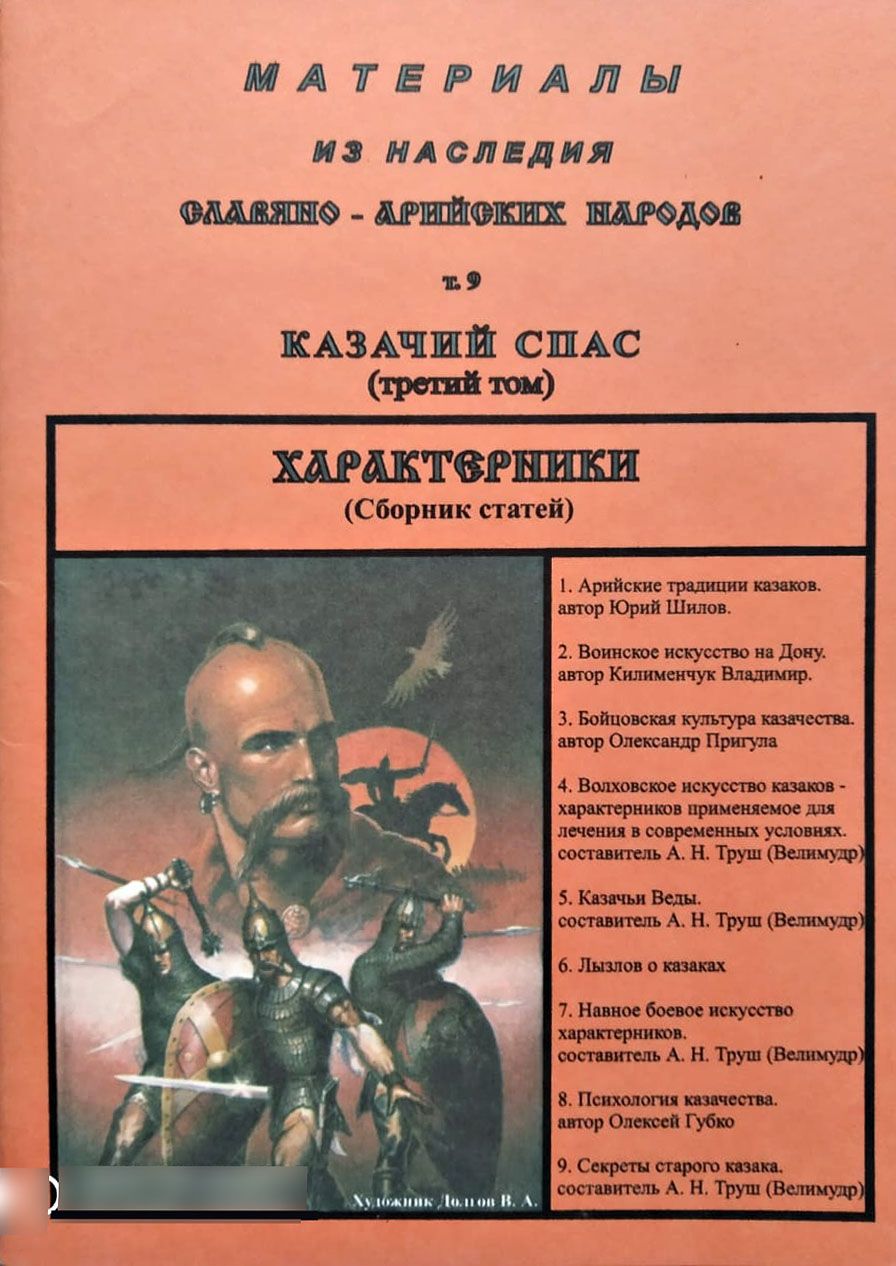 МАТЕРИАЛЫ
ИЗ НАСЛЕДИЯ
СЛАВЯНО - АРИЙСКИХ НАРОДОВ

т. 9

КАЗАЧИЙ СПАС
(третий том)

ХАРАКТЕРНИКИ
(Сборник статей)

1. Арийские традиции казаков. автор Юрий Шилов.

2. Воинское искусство на Дону. автор Килименчук Владимир.

3. Бойцовская культура казачества. автор Олександр Пригула

4. Волховское искусство казаков - характерников применяемое для лечения в современных условиях. составитель А. Н. Труш (Велимудр)

5. Казачьи Веды. составитель А. Н. Труш (Велимудр)

6. Лызлов о казаках

7. Навное боевое искусство характерников. составитель А. Н. Труш (Велимудр)

8. Психология казачества. автор Олексей Губко

9. Секреты старого казака. составитель А. Н. Труш (Велимудр)

Художник Долгов В. А.